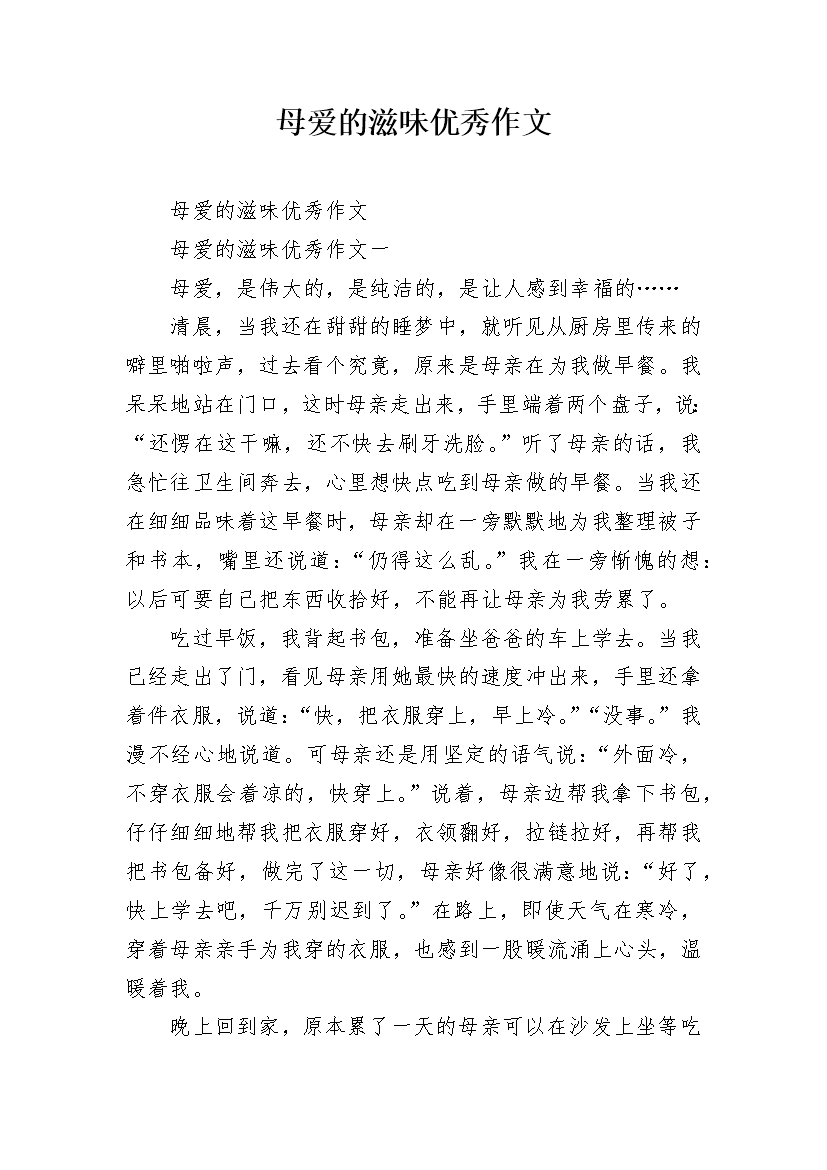 母爱的滋味优秀作文

母爱的滋味优秀作文

母爱的滋味优秀作文一

母爱，是伟大的，是纯洁的，是让人感到幸福的……

清晨，当我还在甜甜的睡梦中，就听见从厨房里传来的噼里啪啦声，过去看个究竟，原来是母亲在为我做早餐。我呆呆地站在门口，这时母亲走出来，手里端着两个盘子，说：“还愣在这干嘛，还不快去刷牙洗脸。”听了母亲的话，我急忙往卫生间奔去，心里想快点吃到母亲做的早餐。当我还在细细品味着这早餐时，母亲却在一旁默默地为我整理被子和书本，嘴里还说道：“仍得这么乱。”我在一旁惭愧的想：以后可要自己把东西收拾好，不能再让母亲为我劳累了。

吃过早饭，我背起书包，准备坐爸爸的车上学去。当我已经走出了门，看见母亲用她最快的速度冲出来，手里还拿着件衣服，说道：“快，把衣服穿上，早上冷。”“没事。”我漫不经心地说道。可母亲还是用坚定的语气说：“外面冷，不穿衣服会着凉的，快穿上。”说着，母亲边帮我拿下书包，仔仔细细地帮我把衣服穿好，衣领翻好，拉链拉好，再帮我把书包备好，做完了这一切，母亲好像很满意地说：“好了，快上学去吧，千万别迟到了。”在路上，即使天气在寒冷，穿着母亲亲手为我穿的衣服，也感到一股暖流涌上心头，温暖着我。

晚上回到家，原本累了一天的母亲可以在沙发上坐等吃